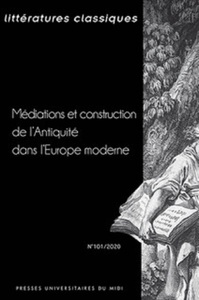 littératures classiques

Médiations et construction de l'Antiquité dans l'Europe moderne

N°101/2020

PRESSES UNIVERSITAIRES DU MIDI